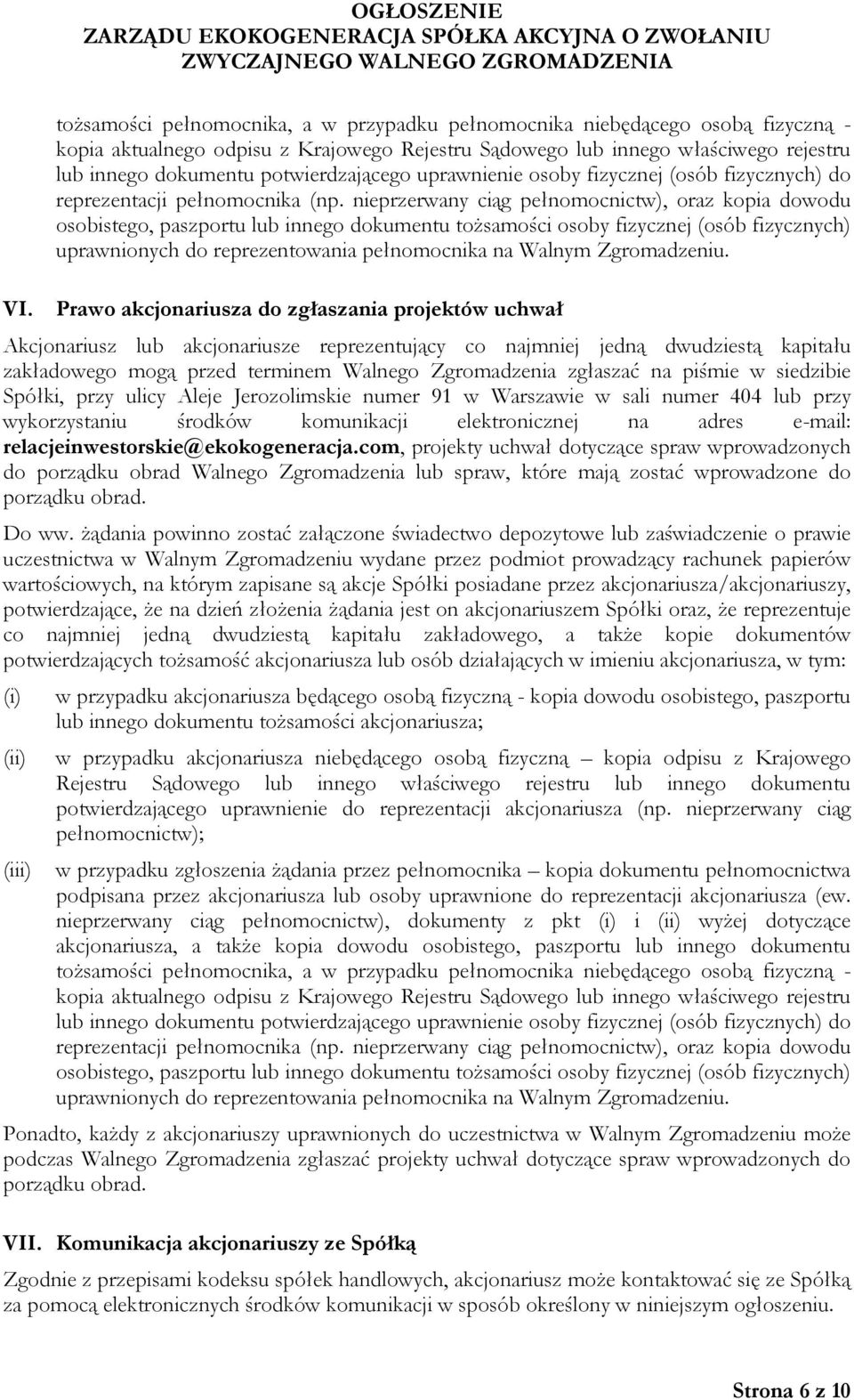 OGŁOSZENIE
ZARZĄDU EKOKOGENERACJA SPÓŁKA AKCYJNA O ZWOŁANIU ZWYCZAJNEGO WALNEGO ZGROMADZENIA

tożsamości pełnomocnika, a w przypadku pełnomocnika niebędącego osobą fizyczną - kopia aktualnego odpisu z Krajowego Rejestru Sądowego lub innego właściwego rejestru lub innego dokumentu potwierdzającego uprawnienie osoby fizycznej (osób fizycznych) do reprezentacji pełnomocnika (np. nieprzerwany ciąg pełnomocnictw), oraz kopia dowodu osobistego, paszportu lub innego dokumentu tożsamości osoby fizycznej (osób fizycznych) uprawnionych do reprezentowania pełnomocnika na Walnym Zgromadzeniu.

VI. Prawo akcjonariusza do zgłaszania projektów uchwał

Akcjonariusz lub akcjonariusze reprezentujący co najmniej jedną dwudziestą kapitału zakładowego mogą przed terminem Walnego Zgromadzenia zgłaszać na piśmie w siedzibie Spółki, przy ulicy Aleje Jerozolimskie numer 91 w Warszawie w sali numer 404 lub przy wykorzystaniu środków komunikacji elektronicznej na adres e-mail: relacjeinwestorskie@ekokogeneracja.com, projekty uchwał dotyczące spraw wprowadzonych do porządku obrad Walnego Zgromadzenia lub spraw, które mają zostać wprowadzone do porządku obrad.

Do ww. żądania powinno zostać załączone świadectwo depozytowe lub zaświadczenie o prawie uczestnictwa w Walnym Zgromadzeniu wydane przez podmiot prowadzący rachunek papierów wartościowych, na którym zapisane są akcje Spółki posiadane przez akcjonariusza/akcjonariuszy, potwierdzające, że na dzień złożenia żądania jest on akcjonariuszem Spółki oraz, że reprezentuje co najmniej jedną dwudziestą kapitału zakładowego, a także kopie dokumentów potwierdzających tożsamość akcjonariusza lub osób działających w imieniu akcjonariusza, w tym:

(i) w przypadku akcjonariusza będącego osobą fizyczną - kopia dowodu osobistego, paszportu lub innego dokumentu tożsamości akcjonariusza;

(ii) w przypadku akcjonariusza niebędącego osobą fizyczną – kopia odpisu z Krajowego Rejestru Sądowego lub innego właściwego rejestru lub innego dokumentu potwierdzającego uprawnienie do reprezentacji akcjonariusza (np. nieprzerwany ciąg pełnomocnictw);

(iii) w przypadku zgłoszenia żądania przez pełnomocnika – kopia dokumentu pełnomocnictwa podpisana przez akcjonariusza lub osoby uprawnione do reprezentacji akcjonariusza (ew. nieprzerwany ciąg pełnomocnictw), dokumenty z pkt (i) i (ii) wyżej dotyczące akcjonariusza, a także kopia dowodu osobistego, paszportu lub innego dokumentu tożsamości pełnomocnika, a w przypadku pełnomocnika niebędącego osobą fizyczną - kopia aktualnego odpisu z Krajowego Rejestru Sądowego lub innego właściwego rejestru lub innego dokumentu potwierdzającego uprawnienie osoby fizycznej (osób fizycznych) do reprezentacji pełnomocnika (np. nieprzerwany ciąg pełnomocnictw), oraz kopia dowodu osobistego, paszportu lub innego dokumentu tożsamości osoby fizycznej (osób fizycznych) uprawnionych do reprezentowania pełnomocnika na Walnym Zgromadzeniu.

Ponadto, każdy z akcjonariuszy uprawnionych do uczestnictwa w Walnym Zgromadzeniu może podczas Walnego Zgromadzenia zgłaszać projekty uchwał dotyczące spraw wprowadzonych do porządku obrad.

VII. Komunikacja akcjonariuszy ze Spółką

Zgodnie z przepisami kodeksu spółek handlowych, akcjonariusz może kontaktować się ze Spółką za pomocą elektronicznych środków komunikacji w sposób określony w niniejszym ogłoszeniu.

Strona 6 z 10